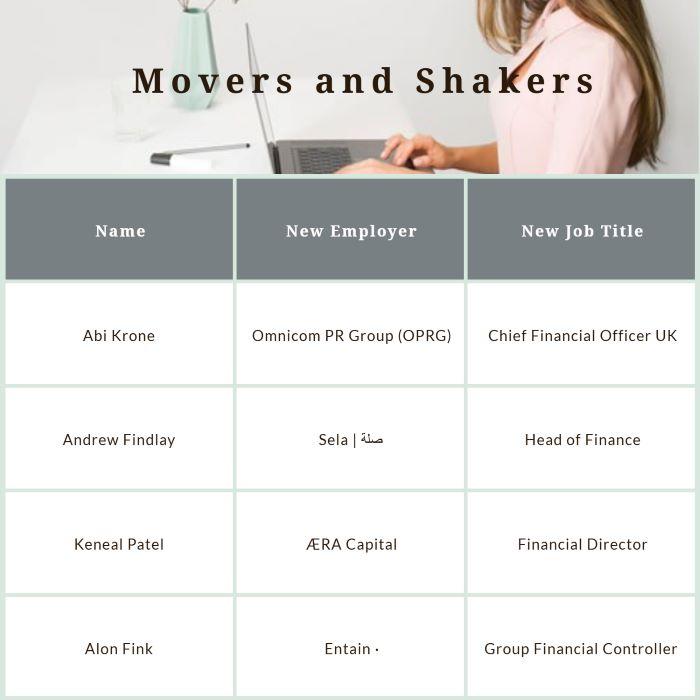 Movers and Shakers

| Name | New Employer | New Job Title |
|---|---|---|
| Abi Krone | Omnicom PR Group (OPRG) | Chief Financial Officer UK |
| Andrew Findlay | Sela \| صلة | Head of Finance |
| Keneal Patel | ÆRA Capital | Financial Director |
| Alon Fink | Entain · | Group Financial Controller |